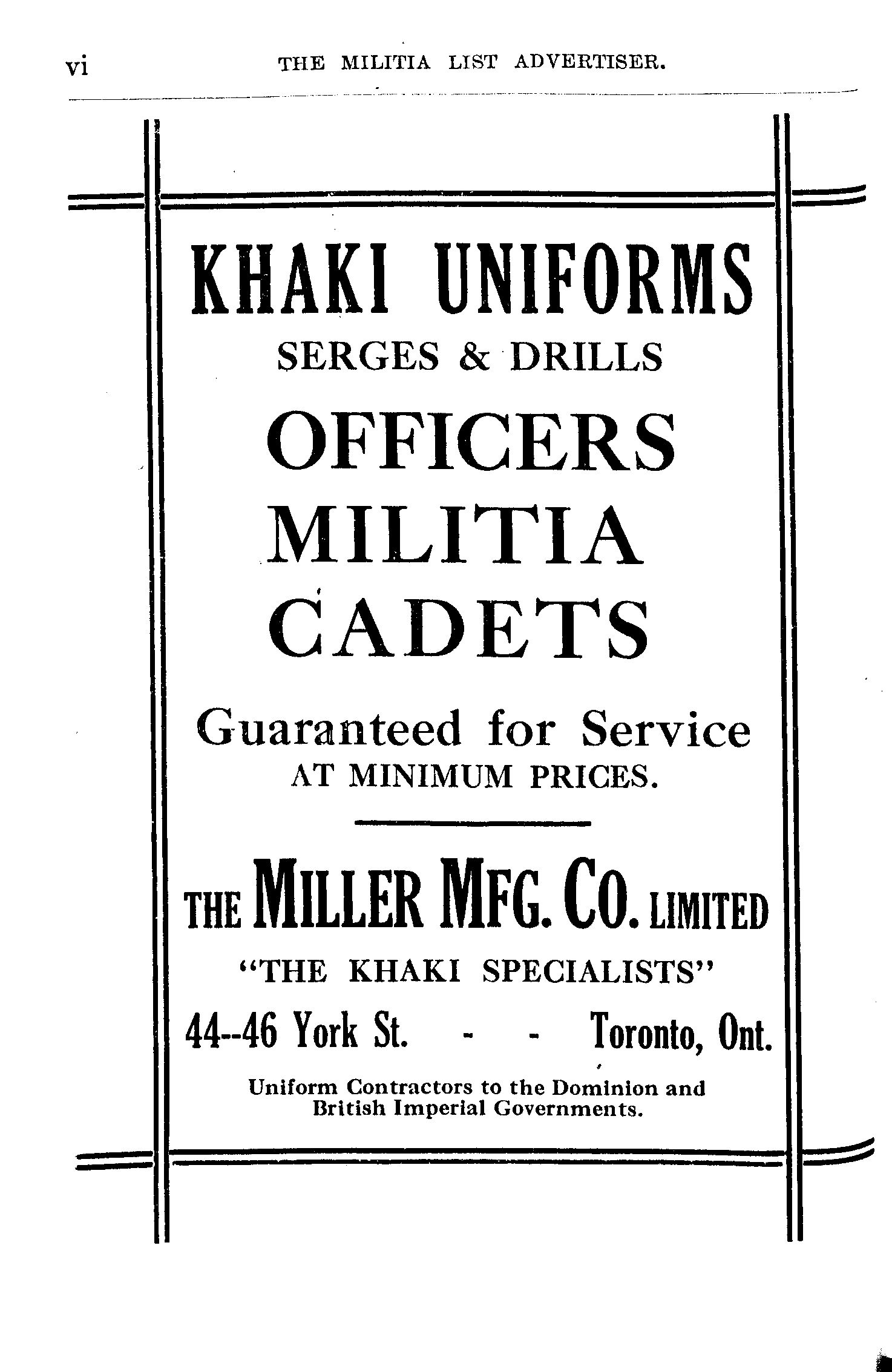 vi THE MILITIA LIST ADVERTISER.

KHAKI UNIFORMS
SERGES & DRILLS

OFFICERS
MILITIA
CADETS

Guaranteed for Service
AT MINIMUM PRICES.

THE MILLER MFG. CO. LIMITED
"THE KHAKI SPECIALISTS"
44--46 York St. - - Toronto, Ont.

Uniform Contractors to the Dominion and British Imperial Governments.